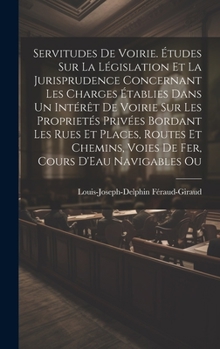 Servitudes De Voirie. Études Sur La Législation Et La Jurisprudence Concernant Les Charges Établies Dans Un Intérêt De Voirie Sur Les Proprietés Privées Bordant Les Rues Et Places, Routes Et Chemins, Voies De Fer, Cours D'Eau Navigables Ou

Louis-Joseph-Delphin Féraud-Giraud